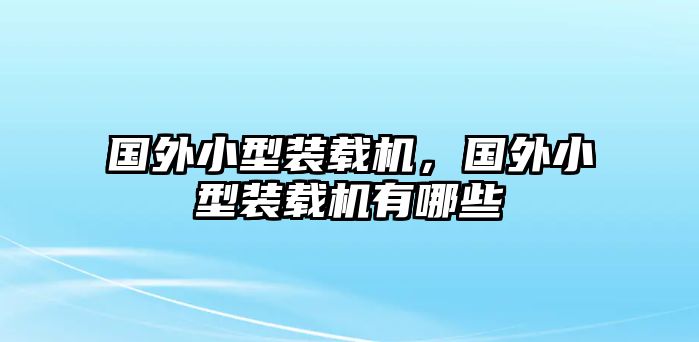 国外小型装载机，国外小型装载机有哪些